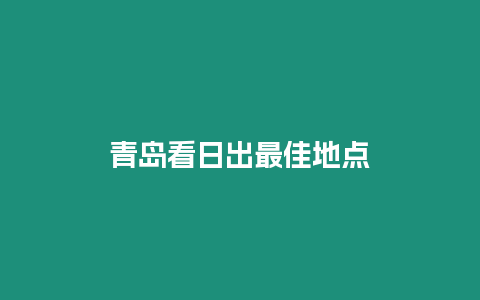 青岛看日出最佳地点